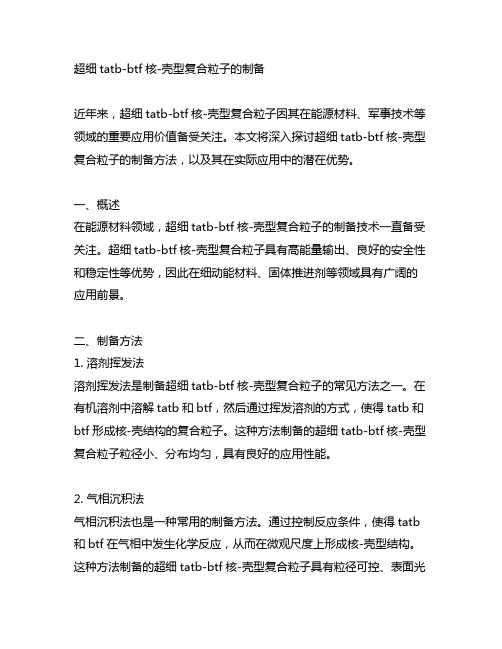 超细 tatb-btf 核-壳型复合粒子的制备

近年来，超细 tatb-btf 核-壳型复合粒子因其在能源材料、军事技术等领域的重要应用价值备受关注。本文将深入探讨超细 tatb-btf 核-壳型复合粒子的制备方法，以及其在实际应用中的潜在优势。

一、概述
在能源材料领域，超细 tatb-btf 核-壳型复合粒子的制备技术一直备受关注。超细 tatb-btf 核-壳型复合粒子具有高能量输出、良好的安全性和稳定性等优势，因此在细动能材料、固体推进剂等领域具有广阔的应用前景。

二、制备方法
1. 溶剂挥发法
溶剂挥发法是制备超细 tatb-btf 核-壳型复合粒子的常见方法之一。在有机溶剂中溶解 tatb 和 btf，然后通过挥发溶剂的方式，使得 tatb 和 btf 形成核-壳结构的复合粒子。这种方法制备的超细 tatb-btf 核-壳型复合粒子粒径小、分布均匀，具有良好的应用性能。

2. 气相沉积法
气相沉积法也是一种常用的制备方法。通过控制反应条件，使得 tatb 和 btf 在气相中发生化学反应，从而在微观尺度上形成核-壳型结构。这种方法制备的超细 tatb-btf 核-壳型复合粒子具有粒径可控、表面光